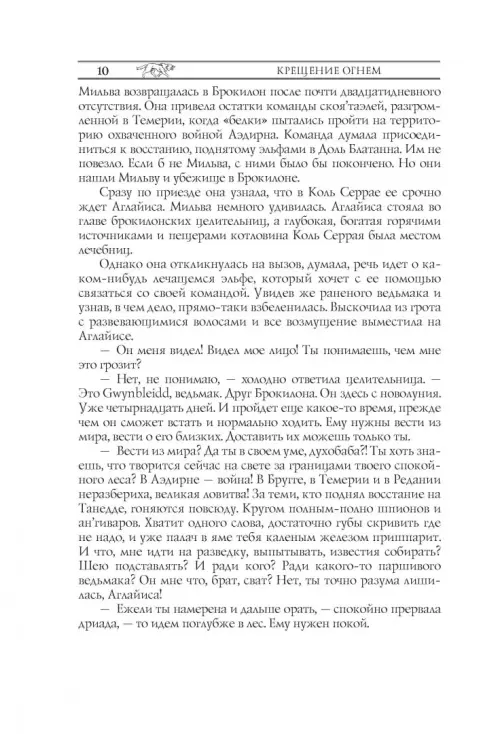 10 КРЕЩЕНИЕ ОГНЕМ

Мильва возвращалась в Брокилон после почти двадцатидневного отсутствия. Она привела остатки команды скоя'таэлей, разгромленной в Темерии, когда «белки» пытались пройти на территорию охваченного войной Аэдирна. Команда думала присоединиться к восстанию, поднятому эльфами в Доль Блатанна. Им не повезло. Если б не Мильва, с ними было бы покончено. Но они нашли Мильву и убежище в Брокилоне.

Сразу по приезде она узнала, что в Коль Серрае ее срочно ждет Аглайиса. Мильва немного удивилась. Аглайиса стояла во главе брокилонских целительниц, а глубокая, богатая горячими источниками и пещерами котловина Коль Серрая была местом лечебниц.

Однако она откликнулась на вызов, думала, речь идет о каком-нибудь лечащемся эльфе, который хочет с ее помощью связаться со своей командой. Увидев же раненого ведьмака и узнав, в чем дело, прямо-таки взбеленилась. Выскочила из грота с развевающимися волосами и все возмущение выместила на Аглайисе.

— Он меня видел! Видел мое лицо! Ты понимаешь, чем мне это грозит?

— Нет, не понимаю, — холодно ответила целительница. — Это Gwynbleidd, ведьмак. Друг Брокилона. Он здесь с новолуния. Уже четырнадцать дней. И пройдет еще какое-то время, прежде чем он сможет встать и нормально ходить. Ему нужны вести из мира, вести о его близких. Доставить их можешь только ты.

— Вести из мира? Да ты в своем уме, духобаба?! Ты хоть знаешь, что творится сейчас на свете за границами твоего спокойного леса? В Аэдирне — война! В Бругге, в Темерии и в Редании неразбериха, великая ловитва! За теми, кто поднял восстание на Танедде, гоняются повсюду. Кругом полным-полно шпионов и ан'гиваров. Хватит одного слова, достаточно губы скривить где не надо, и уже палач в яме тебя каленым железом пришпарит. И что, мне идти на разведку, выпытывать, известия собирать? Шею подставлять? И ради кого? Ради какого-то паршивого ведьмака? Он мне что, брат, сват? Нет, ты точно разума лишилась, Аглайиса!

— Ежели ты намерена и дальше орать, — спокойно прервала дриада, — то идем поглубже в лес. Ему нужен покой.